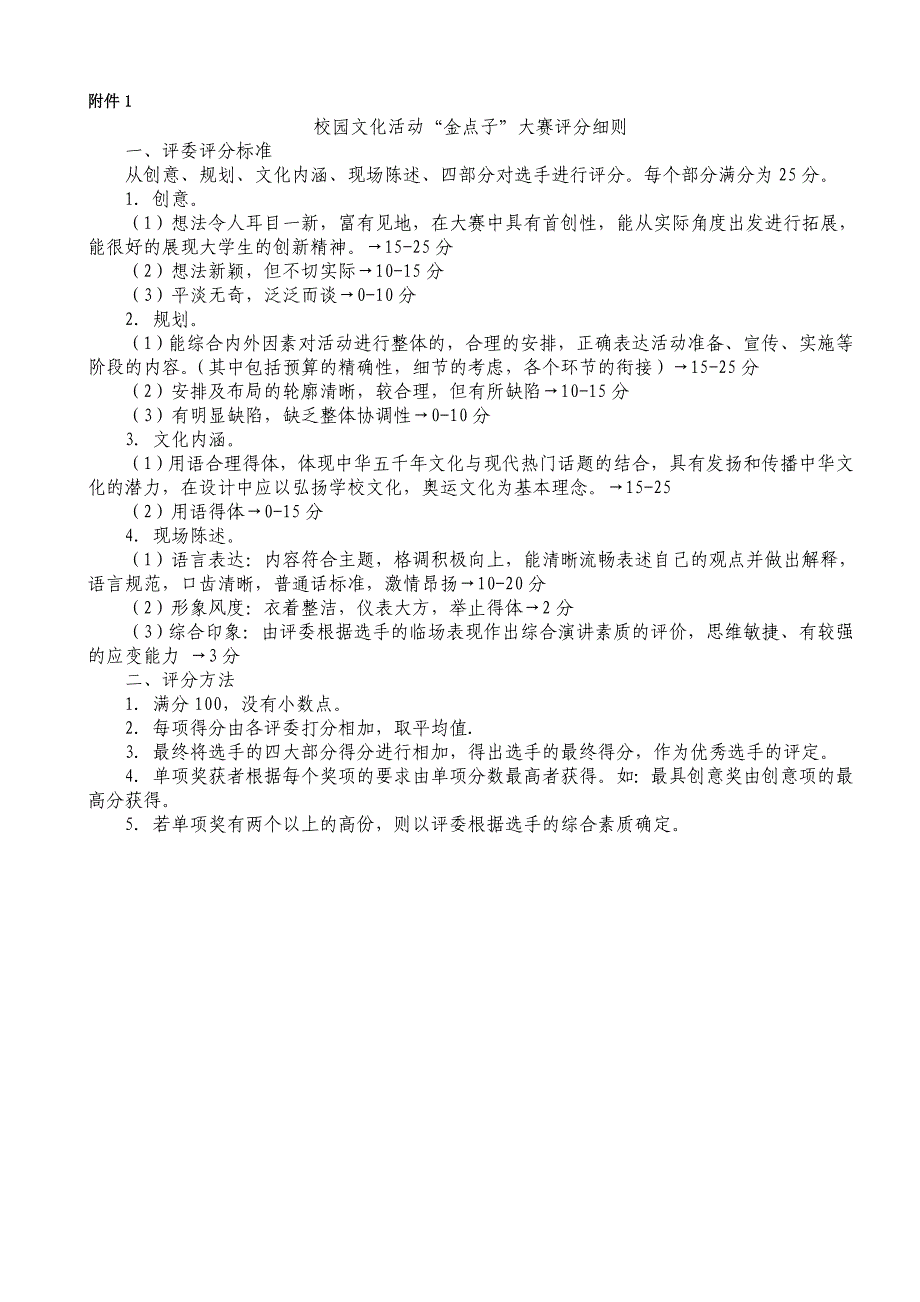 附件 1

校园文化活动“金点子”大赛评分细则

一、评委评分标准

从创意、规划、文化内涵、现场陈述、四部分对选手进行评分。每个部分满分为 25 分。

1. 创意。

（1）想法令人耳目一新，富有见地，在大赛中具有首创性，能从实际角度出发进行拓展，能很好的展现大学生的创新精神。→15-25 分

（2）想法新颖，但不切实际→10-15 分

（3）平淡无奇，泛泛而谈→0-10 分

2. 规划。

（1）能综合内外因素对活动进行整体的，合理的安排，正确表达活动准备、宣传、实施等阶段的内容。（其中包括预算的精确性，细节的考虑，各个环节的衔接）→15-25 分

（2）安排及布局的轮廓清晰，较合理，但有所缺陷→10-15 分

（3）有明显缺陷，缺乏整体协调性→0-10 分

3. 文化内涵。

（1）用语合理得体，体现中华五千年文化与现代热门话题的结合，具有发扬和传播中华文化的潜力，在设计中应以弘扬学校文化，奥运文化为基本理念。→15-25

（2）用语得体→0-15 分

4. 现场陈述。

（1）语言表达：内容符合主题，格调积极向上，能清晰流畅表述自己的观点并做出解释，语言规范，口齿清晰，普通话标准，激情昂扬→10-20 分

（2）形象风度：衣着整洁，仪表大方，举止得体→2 分

（3）综合印象：由评委根据选手的临场表现作出综合演讲素质的评价，思维敏捷、有较强的应变能力 →3 分

二、评分方法

1. 满分 100，没有小数点。

2. 每项得分由各评委打分相加，取平均值.

3. 最终将选手的四大部分得分进行相加，得出选手的最终得分，作为优秀选手的评定。

4. 单项奖获者根据每个奖项的要求由单项分数最高者获得。如：最具创意奖由创意项的最高分获得。

5. 若单项奖有两个以上的高份，则以评委根据选手的综合素质确定。